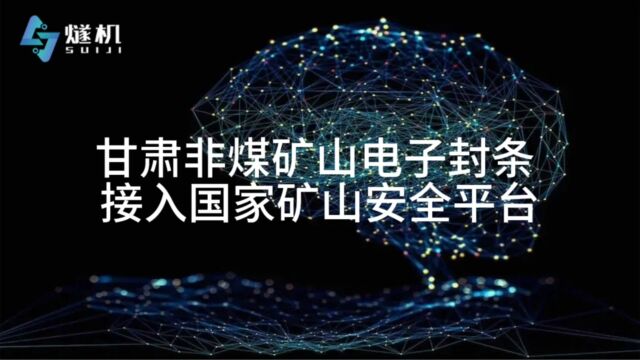 燧机
SUIJI

甘肃非煤矿山电子封条
接入国家矿山安全平台